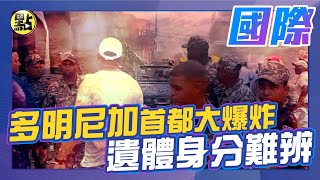 點
國際
多明尼加首都大爆炸
遺體身分難辨